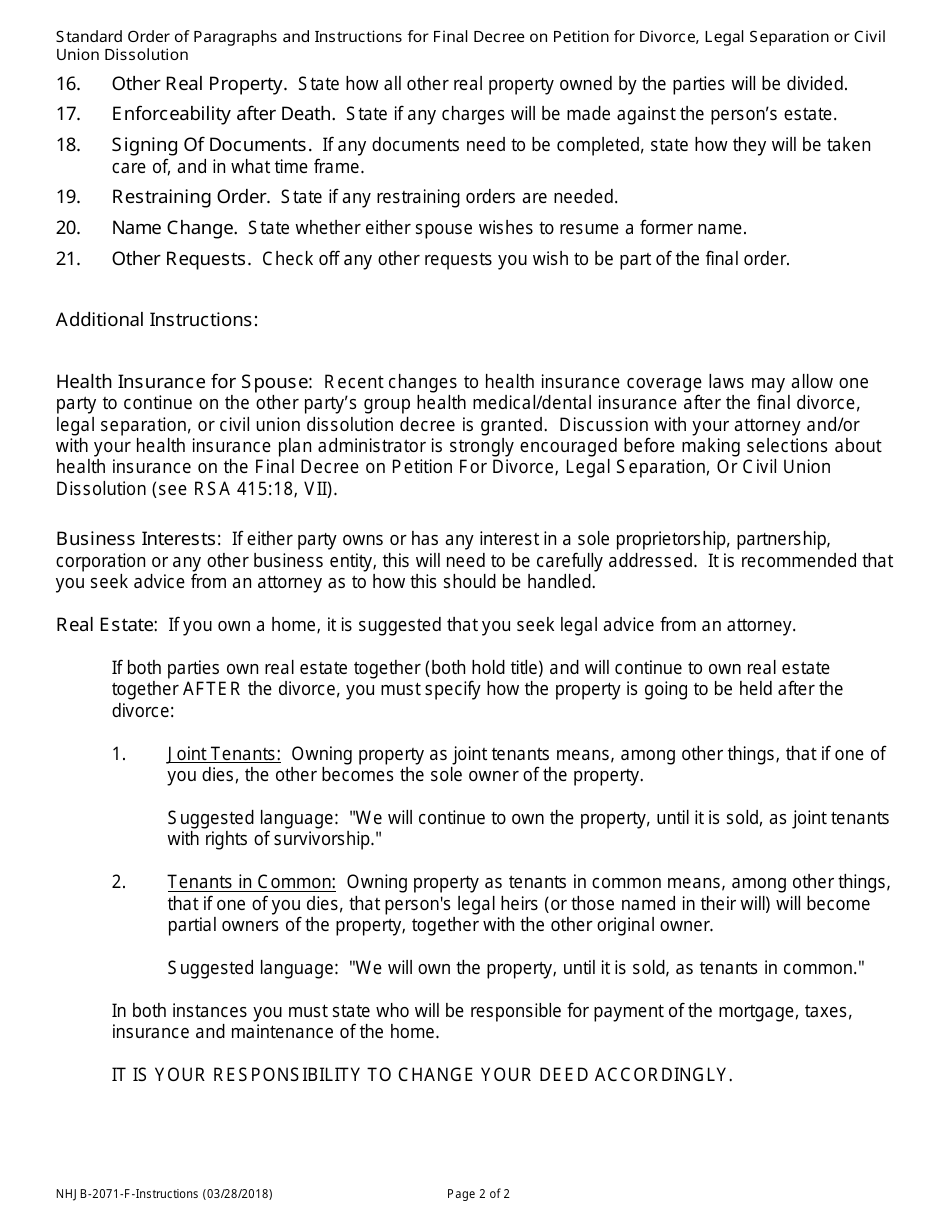 Standard Order of Paragraphs and Instructions for Final Decree on Petition for Divorce, Legal Separation or Civil Union Dissolution

16. Other Real Property. State how all other real property owned by the parties will be divided.

17. Enforceability after Death. State if any charges will be made against the person's estate.

18. Signing Of Documents. If any documents need to be completed, state how they will be taken care of, and in what time frame.

19. Restraining Order. State if any restraining orders are needed.

20. Name Change. State whether either spouse wishes to resume a former name.

21. Other Requests. Check off any other requests you wish to be part of the final order.

Additional Instructions:

Health Insurance for Spouse: Recent changes to health insurance coverage laws may allow one party to continue on the other party's group health medical/dental insurance after the final divorce, legal separation, or civil union dissolution decree is granted. Discussion with your attorney and/or with your health insurance plan administrator is strongly encouraged before making selections about health insurance on the Final Decree on Petition For Divorce, Legal Separation, Or Civil Union Dissolution (see RSA 415:18, VII).

Business Interests: If either party owns or has any interest in a sole proprietorship, partnership, corporation or any other business entity, this will need to be carefully addressed. It is recommended that you seek advice from an attorney as to how this should be handled.

Real Estate: If you own a home, it is suggested that you seek legal advice from an attorney.

If both parties own real estate together (both hold title) and will continue to own real estate together AFTER the divorce, you must specify how the property is going to be held after the divorce:

1. Joint Tenants: Owning property as joint tenants means, among other things, that if one of you dies, the other becomes the sole owner of the property.

Suggested language: "We will continue to own the property, until it is sold, as joint tenants with rights of survivorship."

2. Tenants in Common: Owning property as tenants in common means, among other things, that if one of you dies, that person's legal heirs (or those named in their will) will become partial owners of the property, together with the other original owner.

Suggested language: "We will own the property, until it is sold, as tenants in common."

In both instances you must state who will be responsible for payment of the mortgage, taxes, insurance and maintenance of the home.

IT IS YOUR RESPONSIBILITY TO CHANGE YOUR DEED ACCORDINGLY.

NHJB-2071-F-Instructions (03/28/2018)

Page 2 of 2